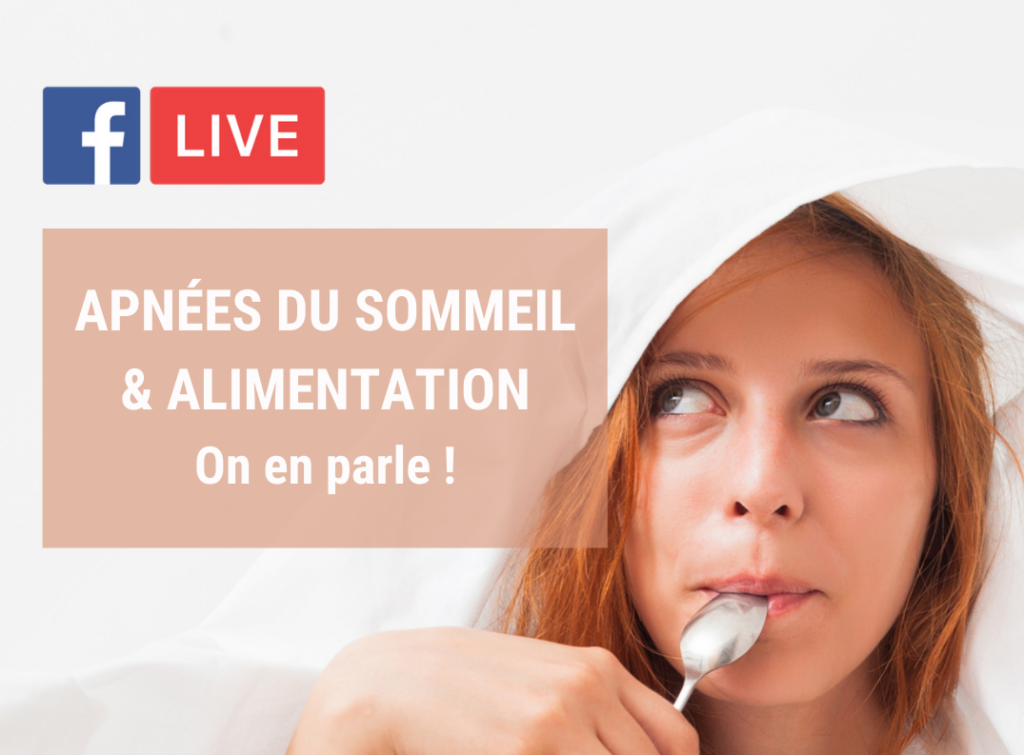 f LIVE

APNÉES DU SOMMEIL
& ALIMENTATION
On en parle !